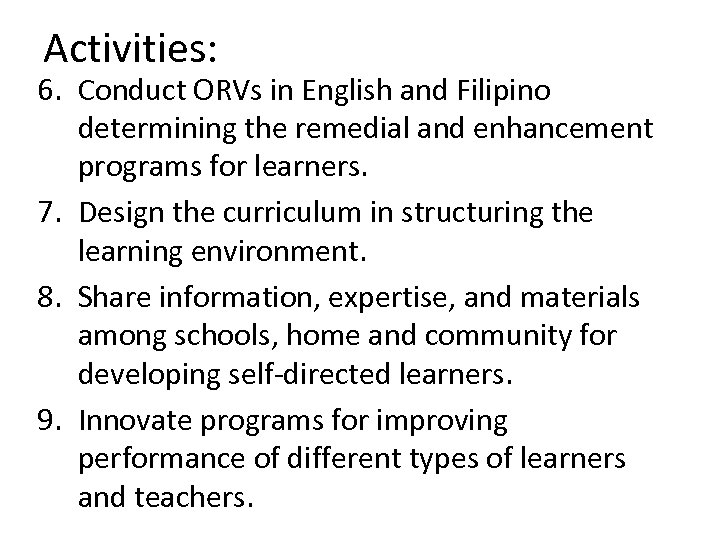 Activities:

6. Conduct ORVs in English and Filipino determining the remedial and enhancement programs for learners.

7. Design the curriculum in structuring the learning environment.

8. Share information, expertise, and materials among schools, home and community for developing self-directed learners.

9. Innovate programs for improving performance of different types of learners and teachers.